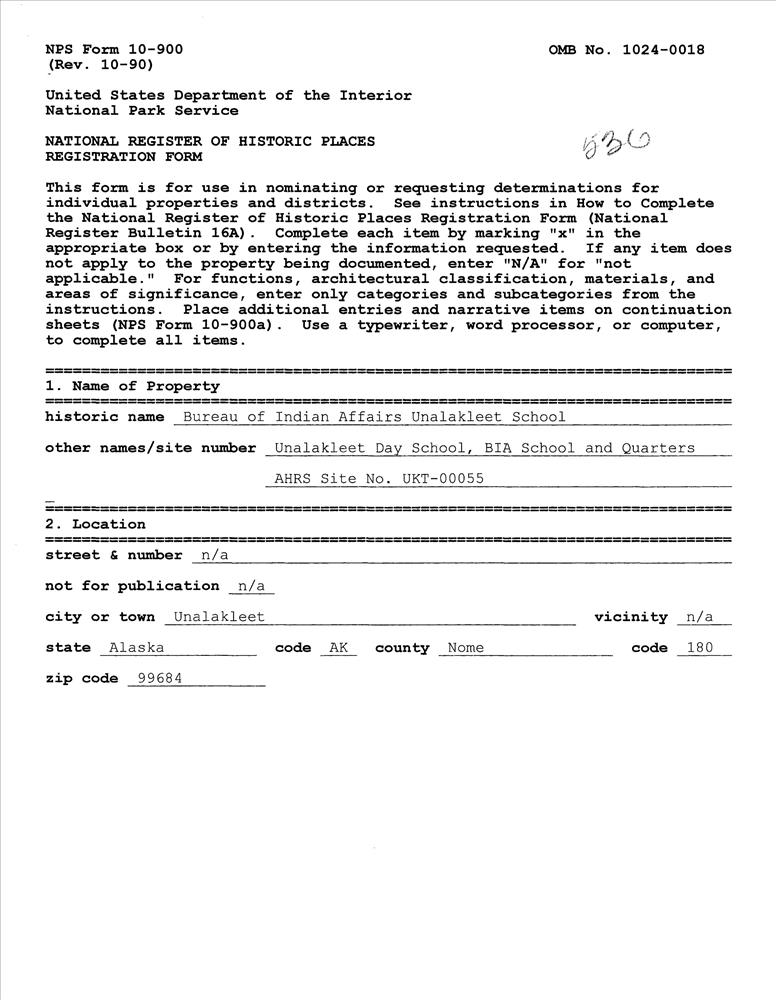 NPS Form 10-900
(Rev. 10-90)

OMB No. 1024-0018

United States Department of the Interior
National Park Service

NATIONAL REGISTER OF HISTORIC PLACES
REGISTRATION FORM

536

This form is for use in nominating or requesting determinations for individual properties and districts. See instructions in How to Complete the National Register of Historic Places Registration Form (National Register Bulletin 16A). Complete each item by marking "x" in the appropriate box or by entering the information requested. If any item does not apply to the property being documented, enter "N/A" for "not applicable." For functions, architectural classification, materials, and areas of significance, enter only categories and subcategories from the instructions. Place additional entries and narrative items on continuation sheets (NPS Form 10-900a). Use a typewriter, word processor, or computer, to complete all items.

1. Name of Property

historic name Bureau of Indian Affairs Unalakleet School

other names/site number Unalakleet Day School, BIA School and Quarters

AHRS Site No. UKT-00055

2. Location

street & number n/a

not for publication n/a

city or town Unalakleet vicinity n/a

state Alaska code AK county Nome code 180

zip code 99684